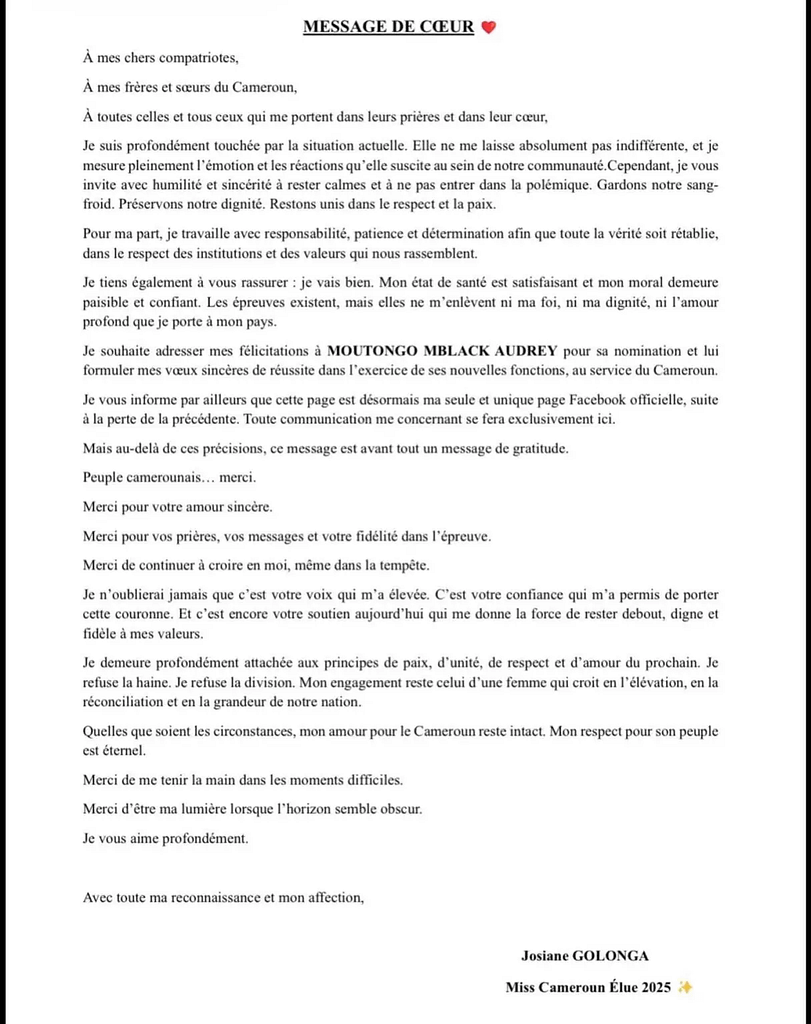 MESSAGE DE CŒUR ❤️

À mes chers compatriotes,

À mes frères et sœurs du Cameroun,

À toutes celles et tous ceux qui me portent dans leurs prières et dans leur cœur,

Je suis profondément touchée par la situation actuelle. Elle ne me laisse absolument pas indifférente, et je mesure pleinement l'émotion et les réactions qu'elle suscite au sein de notre communauté.Cependant, je vous invite avec humilité et sincérité à rester calmes et à ne pas entrer dans la polémique. Gardons notre sang-froid. Préservons notre dignité. Restons unis dans le respect et la paix.

Pour ma part, je travaille avec responsabilité, patience et détermination afin que toute la vérité soit rétablie, dans le respect des institutions et des valeurs qui nous rassemblent.

Je tiens également à vous rassurer : je vais bien. Mon état de santé est satisfaisant et mon moral demeure paisible et confiant. Les épreuves existent, mais elles ne m'enlèvent ni ma foi, ni ma dignité, ni l'amour profond que je porte à mon pays.

Je souhaite adresser mes félicitations à MOUTONGO MBLACK AUDREY pour sa nomination et lui formuler mes vœux sincères de réussite dans l'exercice de ses nouvelles fonctions, au service du Cameroun.

Je vous informe par ailleurs que cette page est désormais ma seule et unique page Facebook officielle, suite à la perte de la précédente. Toute communication me concernant se fera exclusivement ici.

Mais au-delà de ces précisions, ce message est avant tout un message de gratitude.

Peuple camerounais… merci.

Merci pour votre amour sincère.

Merci pour vos prières, vos messages et votre fidélité dans l'épreuve.

Merci de continuer à croire en moi, même dans la tempête.

Je n'oublierai jamais que c'est votre voix qui m'a élevée. C'est votre confiance qui m'a permis de porter cette couronne. Et c'est encore votre soutien aujourd'hui qui me donne la force de rester debout, digne et fidèle à mes valeurs.

Je demeure profondément attachée aux principes de paix, d'unité, de respect et d'amour du prochain. Je refuse la haine. Je refuse la division. Mon engagement reste celui d'une femme qui croit en l'élévation, en la réconciliation et en la grandeur de notre nation.

Quelles que soient les circonstances, mon amour pour le Cameroun reste intact. Mon respect pour son peuple est éternel.

Merci de me tenir la main dans les moments difficiles.

Merci d'être ma lumière lorsque l'horizon semble obscur.

Je vous aime profondément.

Avec toute ma reconnaissance et mon affection,

Josiane GOLONGA

Miss Cameroun Élue 2025 ✨